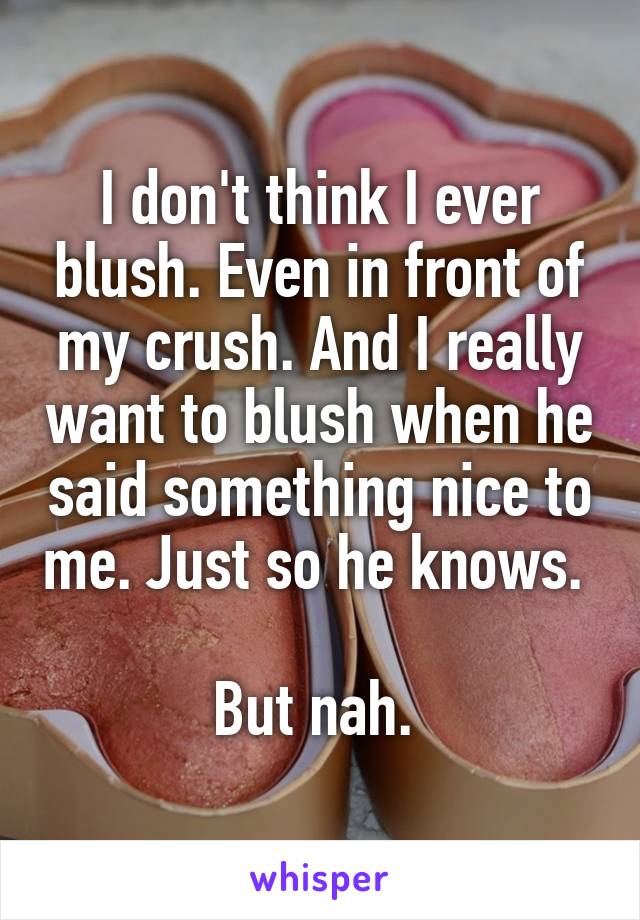 I don't think I ever blush. Even in front of my crush. And I really want to blush when he said something nice to me. Just so he knows.

But nah.

whisper